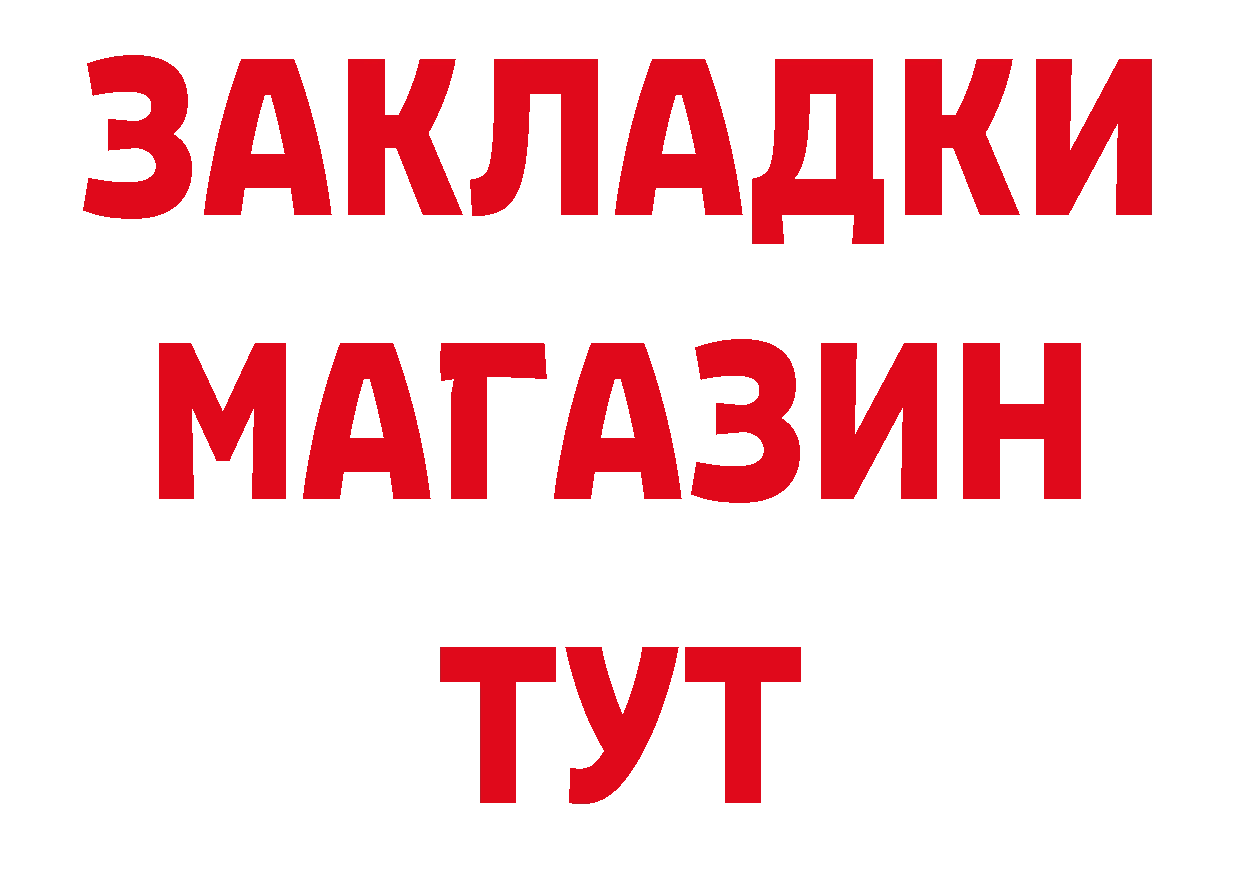 ЗАКЛАДКИ
МАГАЗИН
ТУТ